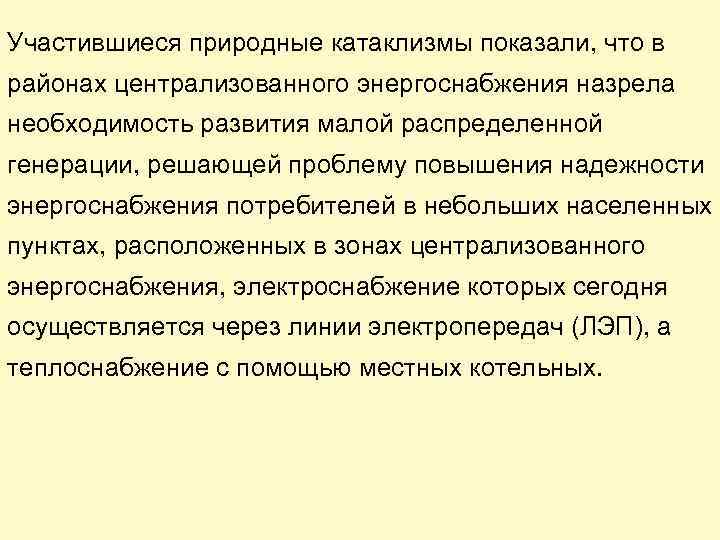 Участившиеся природные катаклизмы показали, что в районах централизованного энергоснабжения назрела необходимость развития малой распределенной генерации, решающей проблему повышения надежности энергоснабжения потребителей в небольших населенных пунктах, расположенных в зонах централизованного энергоснабжения, электроснабжение которых сегодня осуществляется через линии электропередач (ЛЭП), а теплоснабжение с помощью местных котельных.